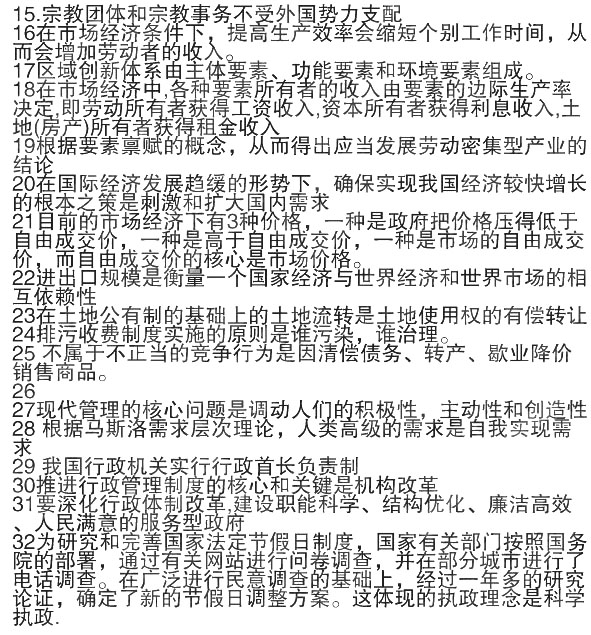 15.宗教团体和宗教事务不受外国势力支配
16在市场经济条件下，提高生产效率会缩短个别工作时间，从而会增加劳动者的收入。
17区域创新体系由主体要素、功能要素和环境要素组成。
18在市场经济中,各种要素所有者的收入由要素的边际生产率决定,即劳动所有者获得工资收入,资本所有者获得利息收入,土地(房产)所有者获得租金收入
19根据要素禀赋的概念，从而得出应当发展劳动密集型产业的结论
20在国际经济发展趋缓的形势下，确保实现我国经济较快增长的根本之策是刺激和扩大国内需求
21目前的市场经济下有3种价格，一种是政府把价格压得低于自由成交价，一种是高于自由成交价，一种是市场的自由成交价，而自由成交价的核心是市场价格。
22进出口规模是衡量一个国家经济与世界经济和世界市场的相互依赖性
23在土地公有制的基础上的土地流转是土地使用权的有偿转让
24排污收费制度实施的原则是谁污染，谁治理。
25 不属于不正当的竞争行为是因清偿债务、转产、歇业降价销售商品。
26
27现代管理的核心问题是调动人们的积极性，主动性和创造性
28 根据马斯洛需求层次理论，人类高级的需求是自我实现需求
29 我国行政机关实行行政首长负责制
30推进行政管理制度的核心和关键是机构改革
31要深化行政体制改革,建设职能科学、结构优化、廉洁高效、人民满意的服务型政府
32为研究和完善国家法定节假日制度，国家有关部门按照国务院的部署，通过有关网站进行问卷调查，并在部分城市进行了电话调查。在广泛进行民意调查的基础上，经过一年多的研究论证，确定了新的节假日调整方案。这体现的执政理念是科学执政.